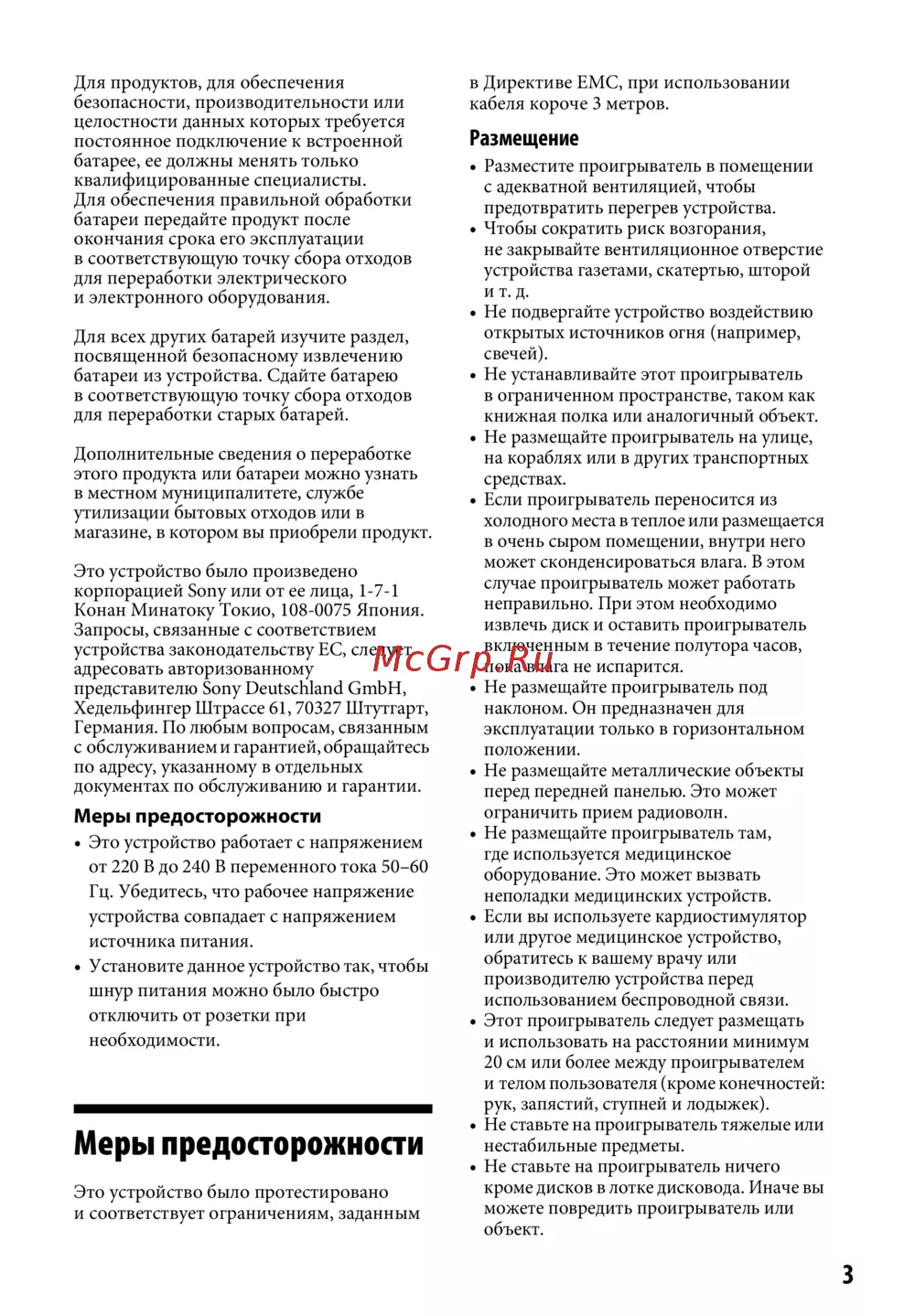 Для продуктов, для обеспечения безопасности, производительности или целостности данных которых требуется постоянное подключение к встроенной батарее, ее должны менять только квалифицированные специалисты. Для обеспечения правильной обработки батареи передайте продукт после окончания срока его эксплуатации в соответствующую точку сбора отходов для переработки электрического и электронного оборудования.

Для всех других батарей изучите раздел, посвященной безопасному извлечению батареи из устройства. Сдайте батарею в соответствующую точку сбора отходов для переработки старых батарей.

Дополнительные сведения о переработке этого продукта или батареи можно узнать в местном муниципалитете, службе утилизации бытовых отходов или в магазине, в котором вы приобрели продукт.

Это устройство было произведено корпорацией Sony или от ее лица, 1-7-1 Конан Минатоку Токио, 108-0075 Япония. Запросы, связанные с соответствием устройства законодательству ЕС, следует адресовать авторизованному представителю Sony Deutschland GmbH, Хедельфингер Штрассе 61, 70327 Штутгарт, Германия. По любым вопросам, связанным с обслуживанием и гарантией, обращайтесь по адресу, указанному в отдельных документах по обслуживанию и гарантии.

Меры предосторожности

• Это устройство работает с напряжением от 220 В до 240 В переменного тока 50–60 Гц. Убедитесь, что рабочее напряжение устройства совпадает с напряжением источника питания.
• Установите данное устройство так, чтобы шнур питания можно было быстро отключить от розетки при необходимости.

Меры предосторожности

Это устройство было протестировано и соответствует ограничениям, заданным в Директиве EMC, при использовании кабеля короче 3 метров.

Размещение

• Разместите проигрыватель в помещении с адекватной вентиляцией, чтобы предотвратить перегрев устройства.
• Чтобы сократить риск возгорания, не закрывайте вентиляционное отверстие устройства газетами, скатертью, шторой и т. д.
• Не подвергайте устройство воздействию открытых источников огня (например, свечей).
• Не устанавливайте этот проигрыватель в ограниченном пространстве, таком как книжная полка или аналогичный объект.
• Не размещайте проигрыватель на улице, на кораблях или в других транспортных средствах.
• Если проигрыватель переносится из холодного места в теплое или размещается в очень сыром помещении, внутри него может сконденсироваться влага. В этом случае проигрыватель может работать неправильно. При этом необходимо извлечь диск и оставить проигрыватель включенным в течение полутора часов, пока влага не испарится.
• Не размещайте проигрыватель под наклоном. Он предназначен для эксплуатации только в горизонтальном положении.
• Не размещайте металлические объекты перед передней панелью. Это может ограничить прием радиоволн.
• Не размещайте проигрыватель там, где используется медицинское оборудование. Это может вызвать неполадки медицинских устройств.
• Если вы используете кардиостимулятор или другое медицинское устройство, обратитесь к вашему врачу или производителю устройства перед использованием беспроводной связи.
• Этот проигрыватель следует размещать и использовать на расстоянии минимум 20 см или более между проигрывателем и телом пользователя (кроме конечностей: рук, запястий, ступней и лодыжек).
• Не ставьте на проигрыватель тяжелые или нестабильные предметы.
• Не ставьте на проигрыватель ничего кроме дисков в лотке дисковода. Иначе вы можете повредить проигрыватель или объект.

McGrp.Ru

3